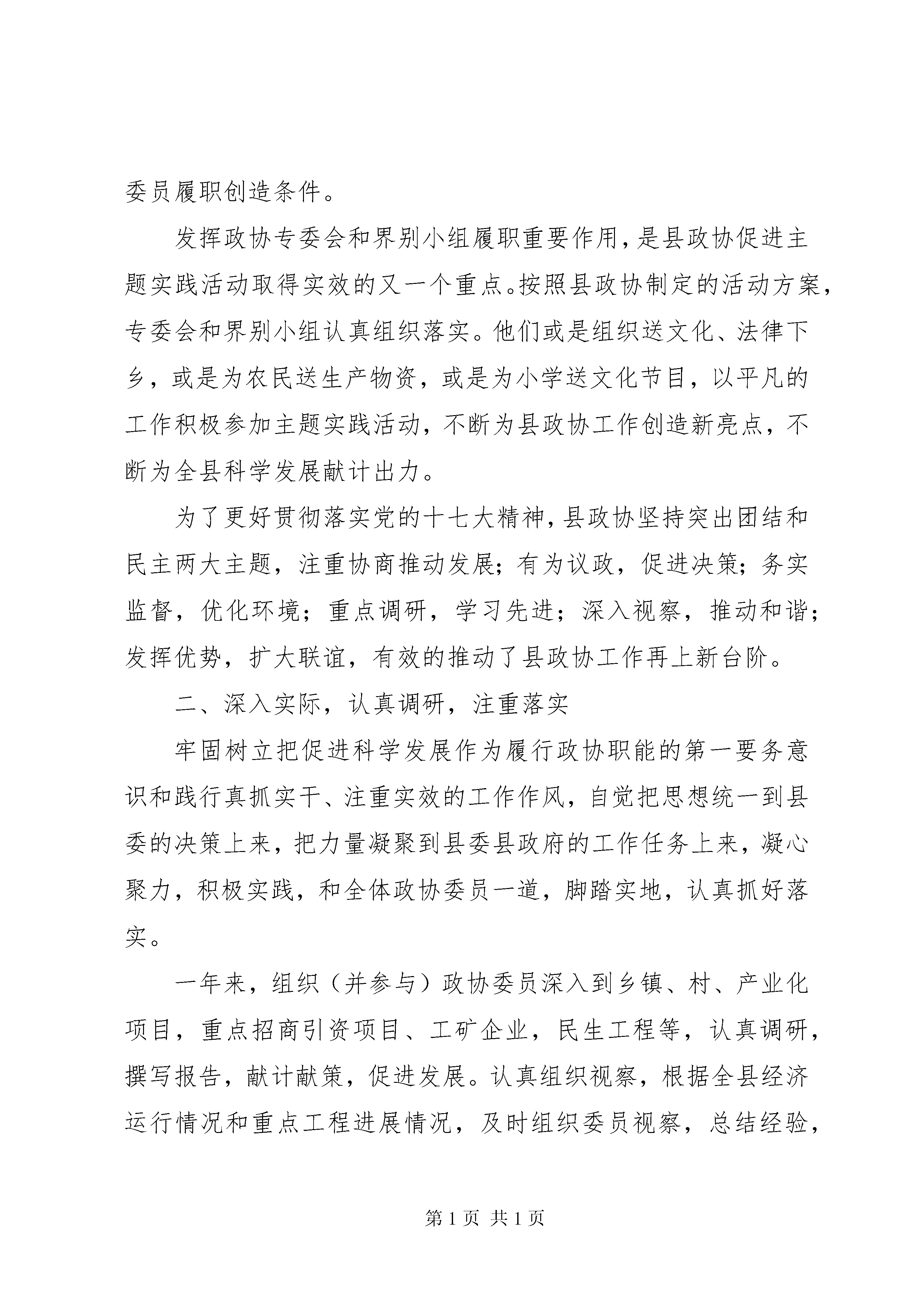 委员履职创造条件。

发挥政协专委会和界别小组履职重要作用，是县政协促进主题实践活动取得实效的又一个重点。按照县政协制定的活动方案，专委会和界别小组认真组织落实。他们或是组织送文化、法律下乡，或是为农民送生产物资，或是为小学送文化节目，以平凡的工作积极参加主题实践活动，不断为县政协工作创造新亮点，不断为全县科学发展献计出力。

为了更好贯彻落实党的十七大精神，县政协坚持突出团结和民主两大主题，注重协商推动发展；有为议政，促进决策；务实监督，优化环境；重点调研，学习先进；深入视察，推动和谐；发挥优势，扩大联谊，有效的推动了县政协工作再上新台阶。

二、深入实际，认真调研，注重落实

牢固树立把促进科学发展作为履行政协职能的第一要务意识和践行真抓实干、注重实效的工作作风，自觉把思想统一到县委的决策上来，把力量凝聚到县委县政府的工作任务上来，凝心聚力，积极实践，和全体政协委员一道，脚踏实地，认真抓好落实。

一年来，组织（并参与）政协委员深入到乡镇、村、产业化项目，重点招商引资项目、工矿企业，民生工程等，认真调研，撰写报告，献计献策，促进发展。认真组织视察，根据全县经济运行情况和重点工程进展情况，及时组织委员视察，总结经验，

第1页 共1页